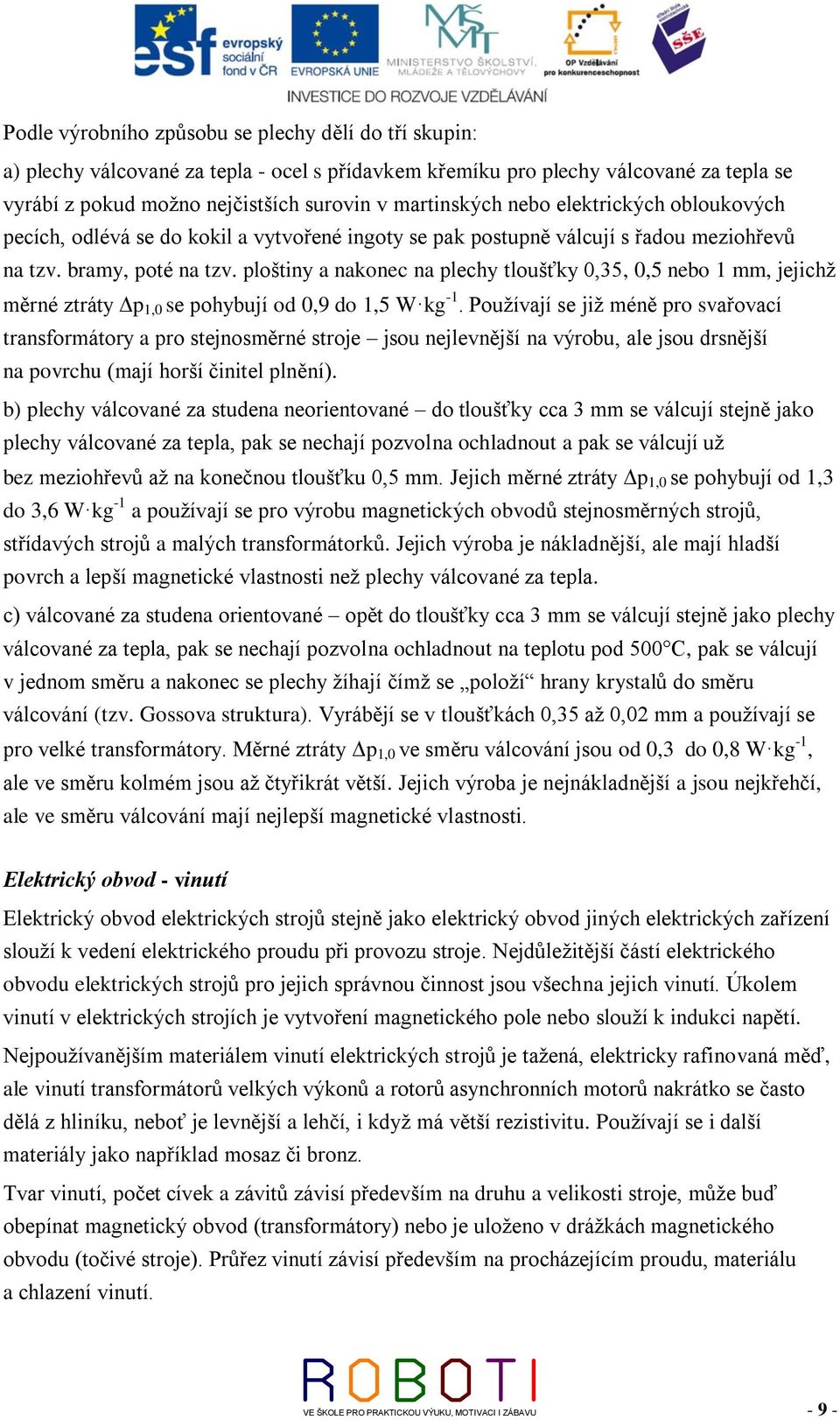 esf evropský sociální fond v ČR EVROPSKÁ UNIE MINISTERSTVO ŠKOLSTVÍ, MLÁDEŽE A TĚLOVÝCHOVY OP Vzdělávání pro konkurenceschopnost SŠE
INVESTICE DO ROZVOJE VZDĚLÁVÁNÍ

Podle výrobního způsobu se plechy dělí do tří skupin:

a) plechy válcované za tepla - ocel s přídavkem křemíku pro plechy válcované za tepla se vyrábí z pokud možno nejčistších surovin v martinských nebo elektrických obloukových pecích, odlévá se do kokil a vytvořené ingoty se pak postupně válcují s řadou meziohřevů na tzv. bramy, poté na tzv. ploštiny a nakonec na plechy tloušťky 0,35, 0,5 nebo 1 mm, jejichž měrné ztráty $\Delta p_{1,0}$ se pohybují od 0,9 do 1,5 $W \cdot kg^{-1}$. Používají se již méně pro svařovací transformátory a pro stejnosměrné stroje – jsou nejlevnější na výrobu, ale jsou drsnější na povrchu (mají horší činitel plnění).

b) plechy válcované za studena neorientované – do tloušťky cca 3 mm se válcují stejně jako plechy válcované za tepla, pak se nechají pozvolna ochladnout a pak se válcují už bez meziohřevů až na konečnou tloušťku 0,5 mm. Jejich měrné ztráty $\Delta p_{1,0}$ se pohybují od 1,3 do 3,6 $W \cdot kg^{-1}$ a používají se pro výrobu magnetických obvodů stejnosměrných strojů, střídavých strojů a malých transformátorků. Jejich výroba je nákladnější, ale mají hladší povrch a lepší magnetické vlastnosti než plechy válcované za tepla.

c) válcované za studena orientované – opět do tloušťky cca 3 mm se válcují stejně jako plechy válcované za tepla, pak se nechají pozvolna ochladnout na teplotu pod 500°C, pak se válcují v jednom směru a nakonec se plechy žíhají čímž se „položí“ hrany krystalů do směru válcování (tzv. Gossova struktura). Vyrábějí se v tloušťkách 0,35 až 0,02 mm a používají se pro velké transformátory. Měrné ztráty $\Delta p_{1,0}$ ve směru válcování jsou od 0,3 do 0,8 $W \cdot kg^{-1}$, ale ve směru kolmém jsou až čtyřikrát větší. Jejich výroba je nejnákladnější a jsou nejkřehčí, ale ve směru válcování mají nejlepší magnetické vlastnosti.

Elektrický obvod - vinutí

Elektrický obvod elektrických strojů stejně jako elektrický obvod jiných elektrických zařízení slouží k vedení elektrického proudu při provozu stroje. Nejdůležitější částí elektrického obvodu elektrických strojů pro jejich správnou činnost jsou všechna jejich vinutí. Úkolem vinutí v elektrických strojích je vytvoření magnetického pole nebo slouží k indukci napětí.

Nejpoužívanějším materiálem vinutí elektrických strojů je tažená, elektricky rafinovaná měď, ale vinutí transformátorů velkých výkonů a rotorů asynchronních motorů nakrátko se často dělá z hliníku, neboť je levnější a lehčí, i když má větší rezistivitu. Používají se i další materiály jako například mosaz či bronz.

Tvar vinutí, počet cívek a závitů závisí především na druhu a velikosti stroje, může buď obepínat magnetický obvod (transformátory) nebo je uloženo v drážkách magnetického obvodu (točivé stroje). Průřez vinutí závisí především na procházejícím proudu, materiálu a chlazení vinutí.

ROBOTI
VE ŠKOLE PRO PRAKTICKOU VÝUKU, MOTIVACI I ZÁBAVU

- 9 -